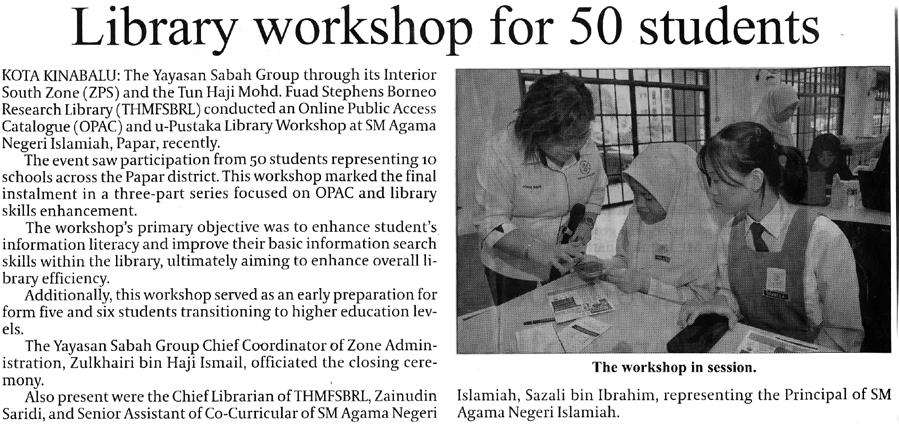 Library workshop for 50 students

KOTA KINABALU: The Yayasan Sabah Group through its Interior South Zone (ZPS) and the Tun Haji Mohd. Fuad Stephens Borneo Research Library (THMFSBRL) conducted an Online Public Access Catalogue (OPAC) and u-Pustaka Library Workshop at SM Agama Negeri Islamiah, Papar, recently.

The event saw participation from 50 students representing 10 schools across the Papar district. This workshop marked the final instalment in a three-part series focused on OPAC and library skills enhancement.

The workshop's primary objective was to enhance student's information literacy and improve their basic information search skills within the library, ultimately aiming to enhance overall library efficiency.

Additionally, this workshop served as an early preparation for form five and six students transitioning to higher education levels.

The Yayasan Sabah Group Chief Coordinator of Zone Administration, Zulkhairi bin Haji Ismail, officiated the closing ceremony.

Also present were the Chief Librarian of THMFSBRL, Zainudin Saridi, and Senior Assistant of Co-Curricular of SM Agama Negeri Islamiah, Sazali bin Ibrahim, representing the Principal of SM Agama Negeri Islamiah.

The workshop in session.